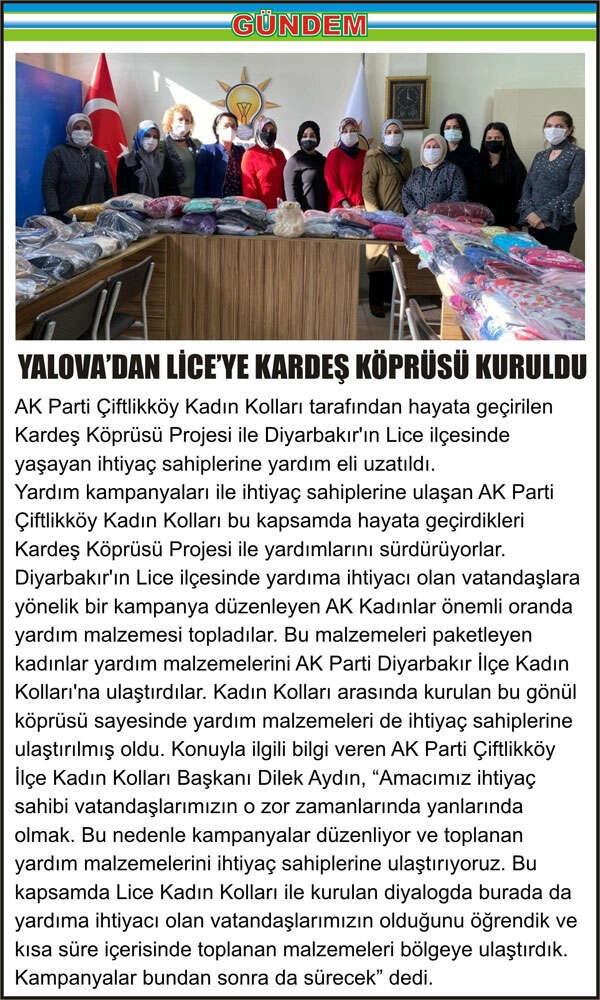 GÜNDEM

YALOVA'DAN LİCE'YE KARDEŞ KÖPRÜSÜ KURULDU

AK Parti Çiftlikköy Kadın Kolları tarafından hayata geçirilen Kardeş Köprüsü Projesi ile Diyarbakır'ın Lice ilçesinde yaşayan ihtiyaç sahiplerine yardım eli uzatıldı.

Yardım kampanyaları ile ihtiyaç sahiplerine ulaşan AK Parti Çiftlikköy Kadın Kolları bu kapsamda hayata geçirdikleri Kardeş Köprüsü Projesi ile yardımlarını sürdürüyorlar. Diyarbakır'ın Lice ilçesinde yardıma ihtiyacı olan vatandaşlara yönelik bir kampanya düzenleyen AK Kadınlar önemli oranda yardım malzemesi topladılar. Bu malzemeleri paketleyen kadınlar yardım malzemelerini AK Parti Diyarbakır İlçe Kadın Kolları'na ulaştırdılar. Kadın Kolları arasında kurulan bu gönül köprüsü sayesinde yardım malzemeleri de ihtiyaç sahiplerine ulaştırılmış oldu. Konuyla ilgili bilgi veren AK Parti Çiftlikköy İlçe Kadın Kolları Başkanı Dilek Aydın, "Amacımız ihtiyaç sahibi vatandaşlarımızın o zor zamanlarında yanlarında olmak. Bu nedenle kampanyalar düzenliyor ve toplanan yardım malzemelerini ihtiyaç sahiplerine ulaştırıyoruz. Bu kapsamda Lice Kadın Kolları ile kurulan diyalogda burada da yardıma ihtiyacı olan vatandaşlarımızın olduğunu öğrendik ve kısa süre içerisinde toplanan malzemeleri bölgeye ulaştırdık. Kampanyalar bundan sonra da sürecek" dedi.